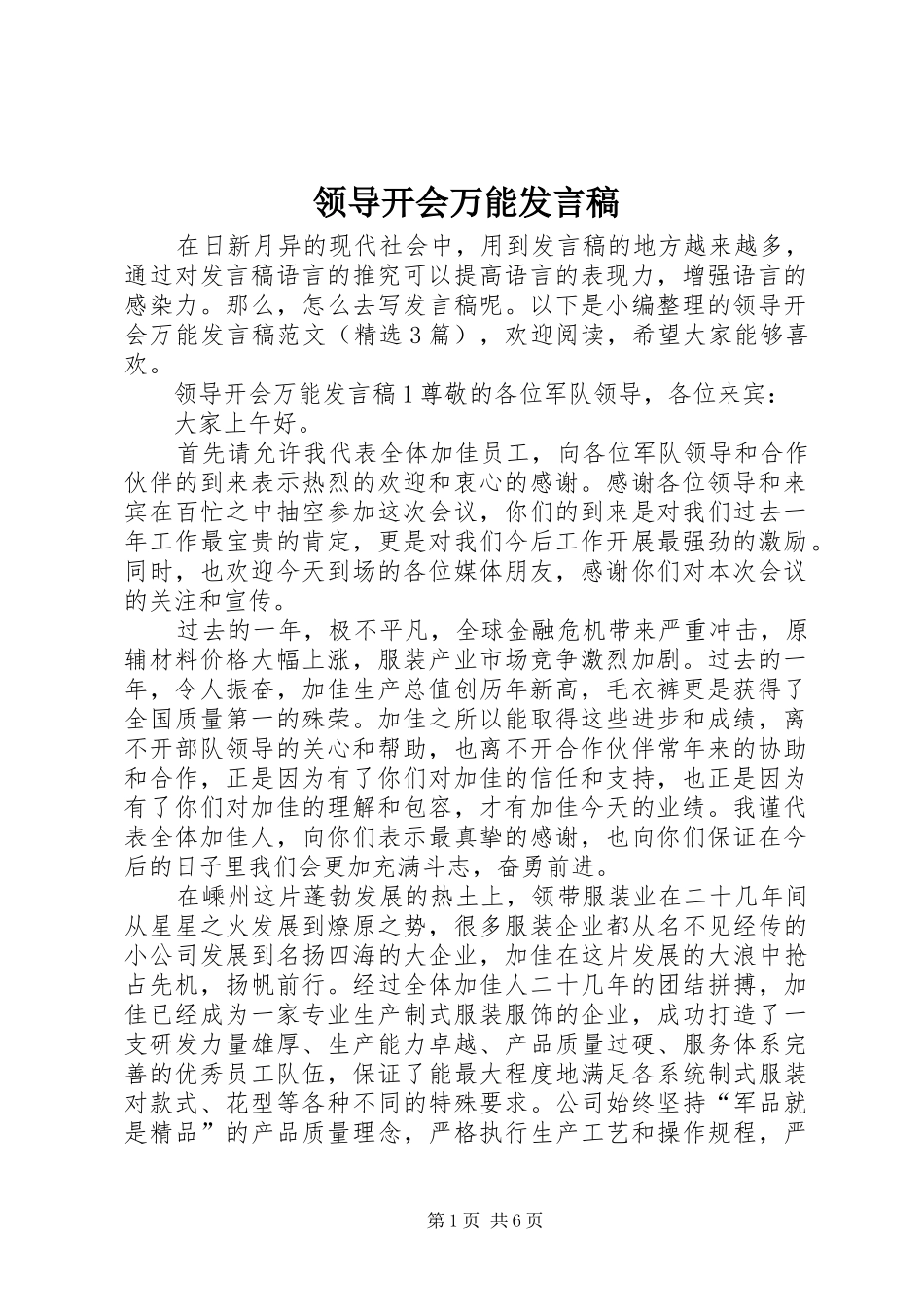 领导开会万能发言稿

在日新月异的现代社会中，用到发言稿的地方越来越多，通过对发言稿语言的推究可以提高语言的表现力，增强语言的感染力。那么，怎么去写发言稿呢。以下是小编整理的领导开会万能发言稿范文（精选3篇），欢迎阅读，希望大家能够喜欢。

领导开会万能发言稿1尊敬的各位军队领导，各位来宾：

大家上午好。

首先请允许我代表全体加佳员工，向各位军队领导和合作伙伴的到来表示热烈的欢迎和衷心的感谢。感谢各位领导和来宾在百忙之中抽空参加这次会议，你们的到来是对我们过去一年工作最宝贵的肯定，更是对我们今后工作开展最强劲的激励。同时，也欢迎今天到场的各位媒体朋友，感谢你们对本次会议的关注和宣传。

过去的一年，极不平凡，全球金融危机带来严重冲击，原辅材料价格大幅上涨，服装产业市场竞争激烈加剧。过去的一年，令人振奋，加佳生产总值创历年新高，毛衣裤更是获得了全国质量第一的殊荣。加佳之所以能取得这些进步和成绩，离不开部队领导的关心和帮助，也离不开合作伙伴常年来的协助和合作，正是因为有了你们对加佳的信任和支持，也正是因为有了你们对加佳的理解和包容，才有加佳今天的业绩。我谨代表全体加佳人，向你们表示最真挚的感谢，也向你们保证在今后的日子里我们会更加充满斗志，奋勇前进。

在嵊州这片蓬勃发展的热土上，领带服装业在二十几年间从星星之火发展到燎原之势，很多服装企业都从名不见经传的小公司发展到名扬四海的大企业，加佳在这片发展的大浪中抢占先机，扬帆前行。经过全体加佳人二十几年的团结拼搏，加佳已经成为一家专业生产制式服装服饰的企业，成功打造了一支研发力量雄厚、生产能力卓越、产品质量过硬、服务体系完善的优秀员工队伍，保证了能最大程度地满足各系统制式服装对款式、花型等各种不同的特殊要求。公司始终坚持“军品就是精品”的产品质量理念，严格执行生产工艺和操作规程，严

第1页 共6页